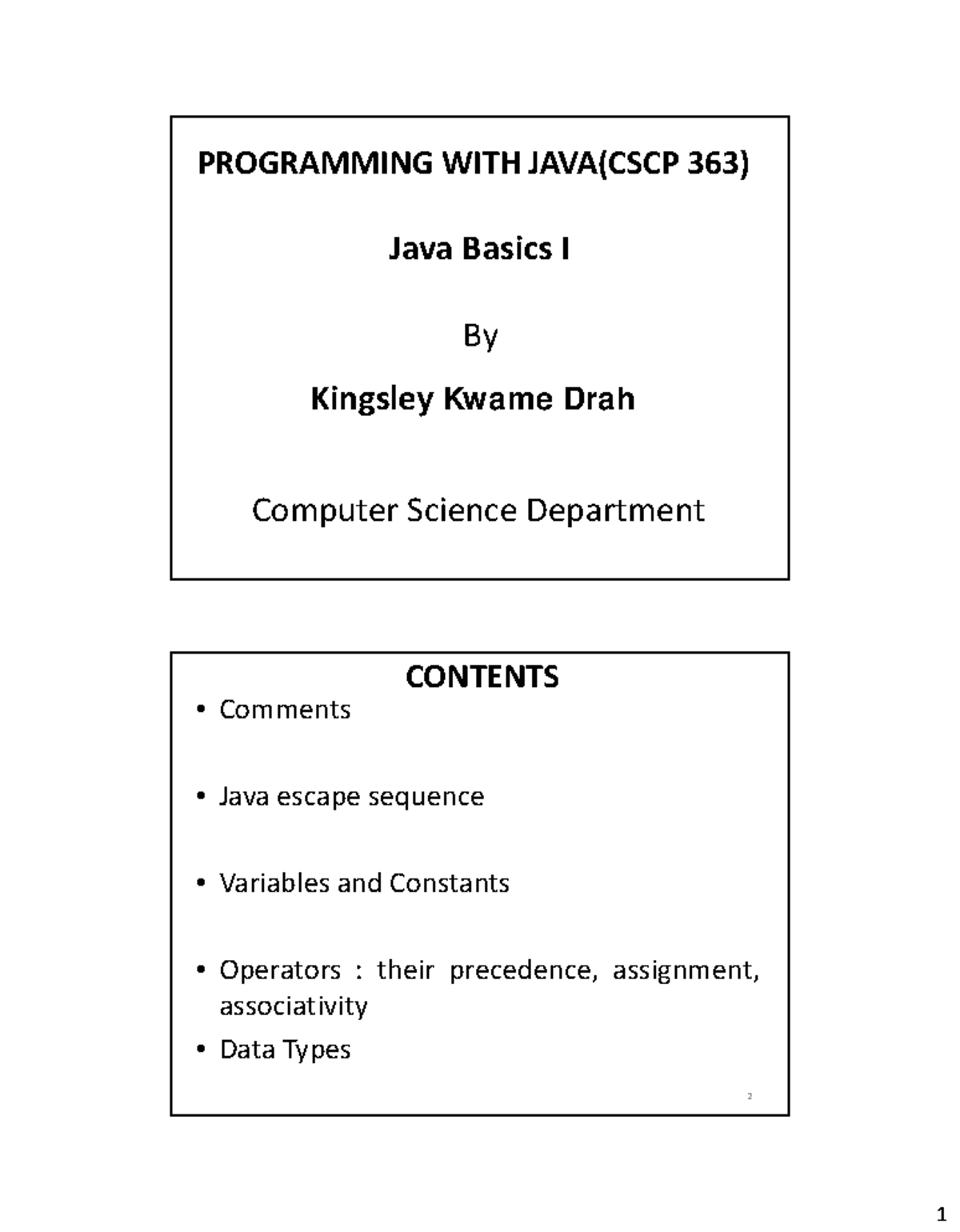 PROGRAMMING WITH JAVA(CSCP 363)

Java Basics I

By

Kingsley Kwame Drah

Computer Science Department

CONTENTS

• Comments

• Java escape sequence

• Variables and Constants

• Operators : their precedence, assignment, associativity

• Data Types

2

1